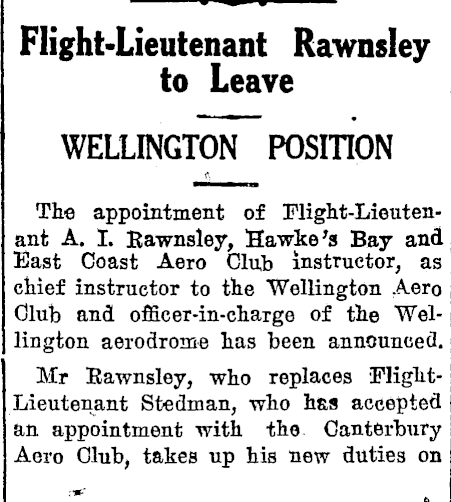 Flight-Lieutenant Rawnsley to Leave

WELLINGTON POSITION

The appointment of Flight-Lieutenant A. I. Rawnsley, Hawke's Bay and East Coast Aero Club instructor, as chief instructor to the Wellington Aero Club and officer-in-charge of the Wellington aerodrome has been announced.

Mr Rawnsley, who replaces Flight-Lieutenant Stedman, who has accepted an appointment with the Canterbury Aero Club, takes up his new duties on